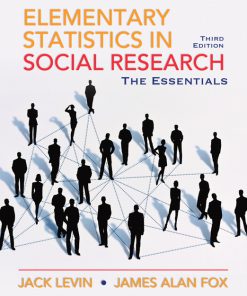 ELEMENTARY STATISTICS IN SOCIAL RESEARCH

THIRD EDITION

THE ESSENTIALS

JACK LEVIN • JAMES ALAN FOX